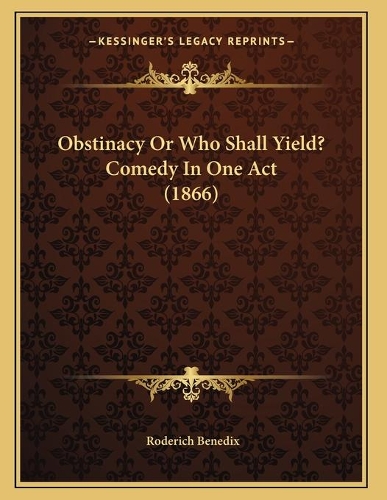 —KESSINGER'S LEGACY REPRINTS—

Obstinacy Or Who Shall Yield? Comedy In One Act (1866)

Roderich Benedix